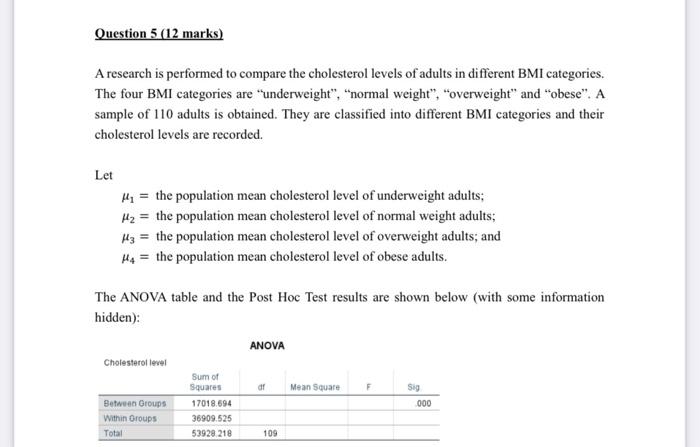 Question 5 (12 marks)

A research is performed to compare the cholesterol levels of adults in different BMI categories. The four BMI categories are "underweight", "normal weight", "overweight" and "obese". A sample of 110 adults is obtained. They are classified into different BMI categories and their cholesterol levels are recorded.

Let

$\mu_1 =$ the population mean cholesterol level of underweight adults;
$\mu_2 =$ the population mean cholesterol level of normal weight adults;
$\mu_3 =$ the population mean cholesterol level of overweight adults; and
$\mu_4 =$ the population mean cholesterol level of obese adults.

The ANOVA table and the Post Hoc Test results are shown below (with some information hidden):

ANOVA

Cholesterol level

| | Sum of Squares | df | Mean Square | F | Sig. |
|---|---|---|---|---|---|
| Between Groups | 17018.694 | | | | .000 |
| Within Groups | 36909.525 | | | | |
| Total | 53928.218 | 109 | | | |